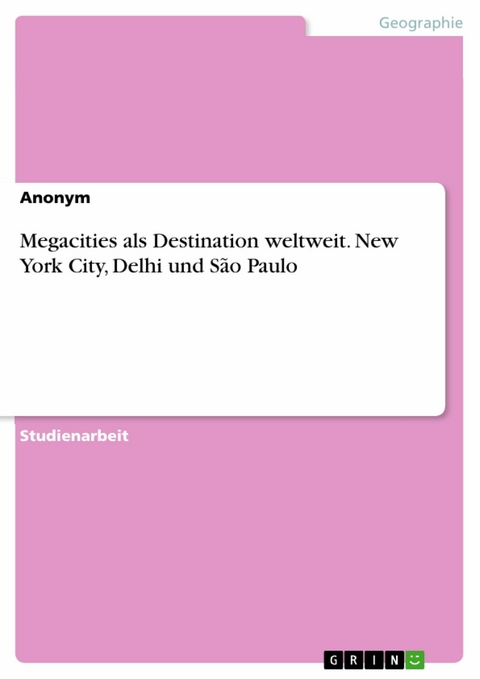 Geographie

Anonym

Megacities als Destination weltweit. New York City, Delhi und São Paulo

Studienarbeit

GRIN